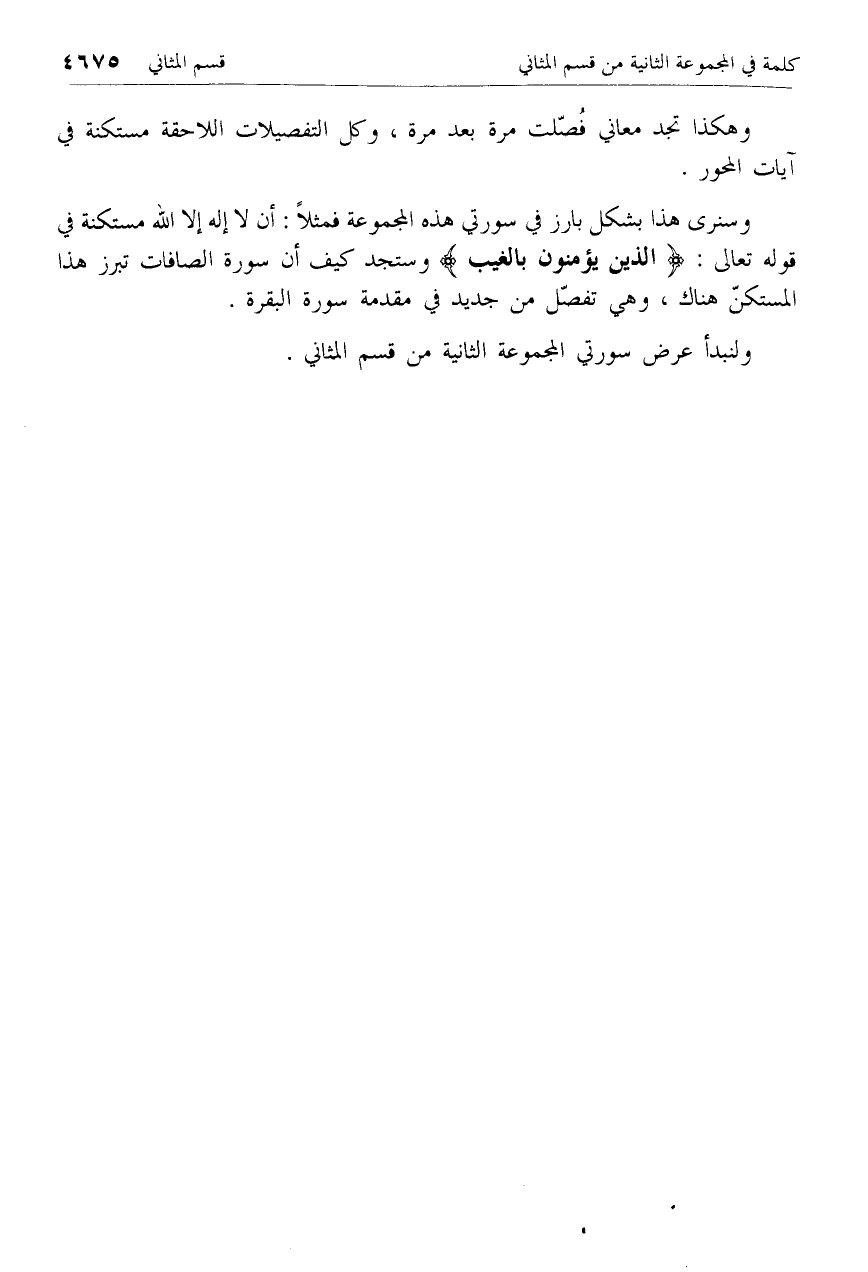 كلمة في المجموعة الثانية من قسم المثاني قسم المثاني ٤٦٧٥

وهكذا تجد معاني فُصّلت مرة بعد مرة ، وكل التفصيلات اللاحقة مستكنة في آيات المحور .

وسنرى هذا بشكل بارز في سورتي هذه المجموعة فمثلاً : أن لا إله إلا الله مستكنة في قوله تعالى : ﴿ الذين يؤمنون بالغيب ﴾ وستجد كيف أن سورة الصافات تبرز هذا المستكنّ هناك ، وهي تفصّل من جديد في مقدمة سورة البقرة .

ولنبدأ عرض سورتي المجموعة الثانية من قسم المثاني .